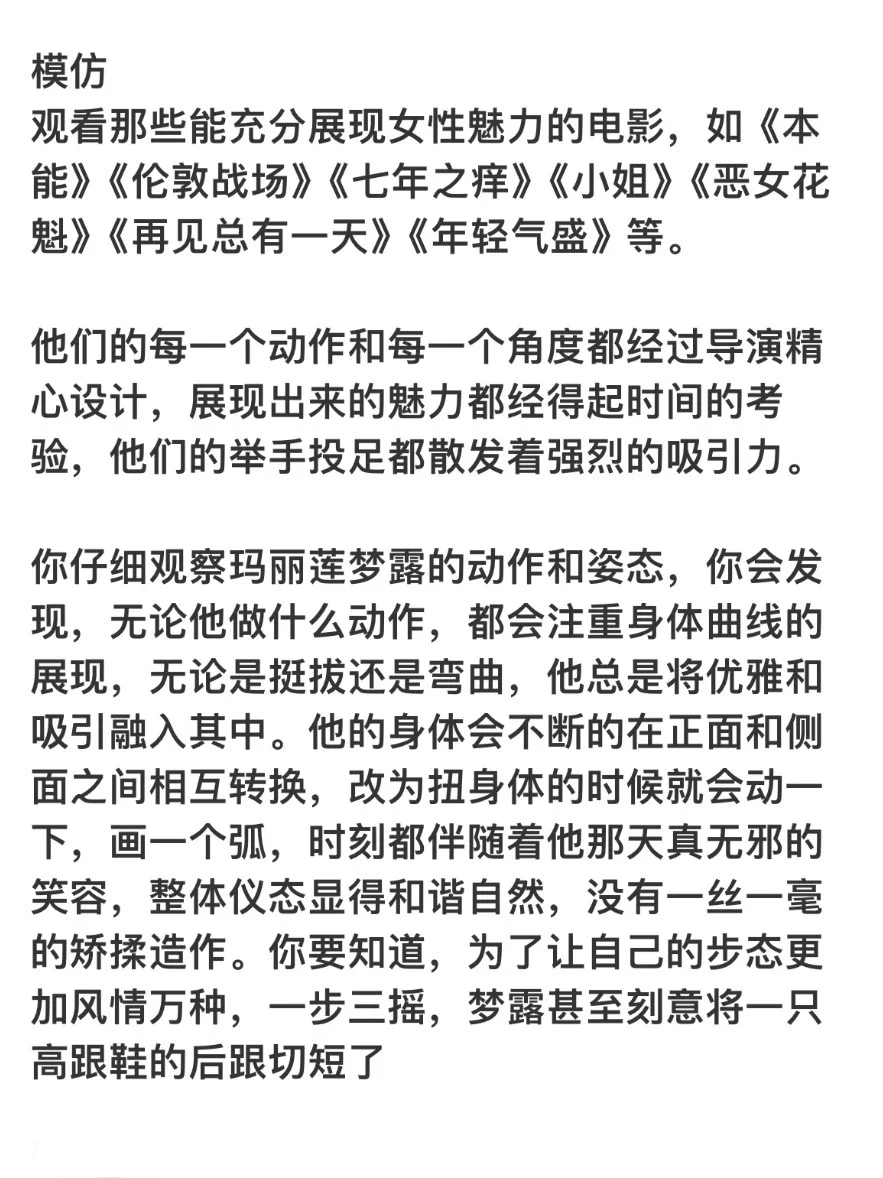 模仿
观看那些能充分展现女性魅力的电影，如《本能》《伦敦战场》《七年之痒》《小姐》《恶女花魁》《再见总有一天》《年轻气盛》等。

他们的每一个动作和每一个角度都经过导演精心设计，展现出来的魅力都经得起时间的考验，他们的举手投足都散发着强烈的吸引力。

你仔细观察玛丽莲梦露的动作和姿态，你会发现，无论他做什么动作，都会注重身体曲线的展现，无论是挺拔还是弯曲，他总是将优雅和吸引融入其中。他的身体会不断的在正面和侧面之间相互转换，改为扭身体的时候就会动一下，画一个弧，时刻都伴随着他那天真无邪的笑容，整体仪态显得和谐自然，没有一丝一毫的矫揉造作。你要知道，为了让自己的步态更加风情万种，一步三摇，梦露甚至刻意将一只高跟鞋的后跟切短了